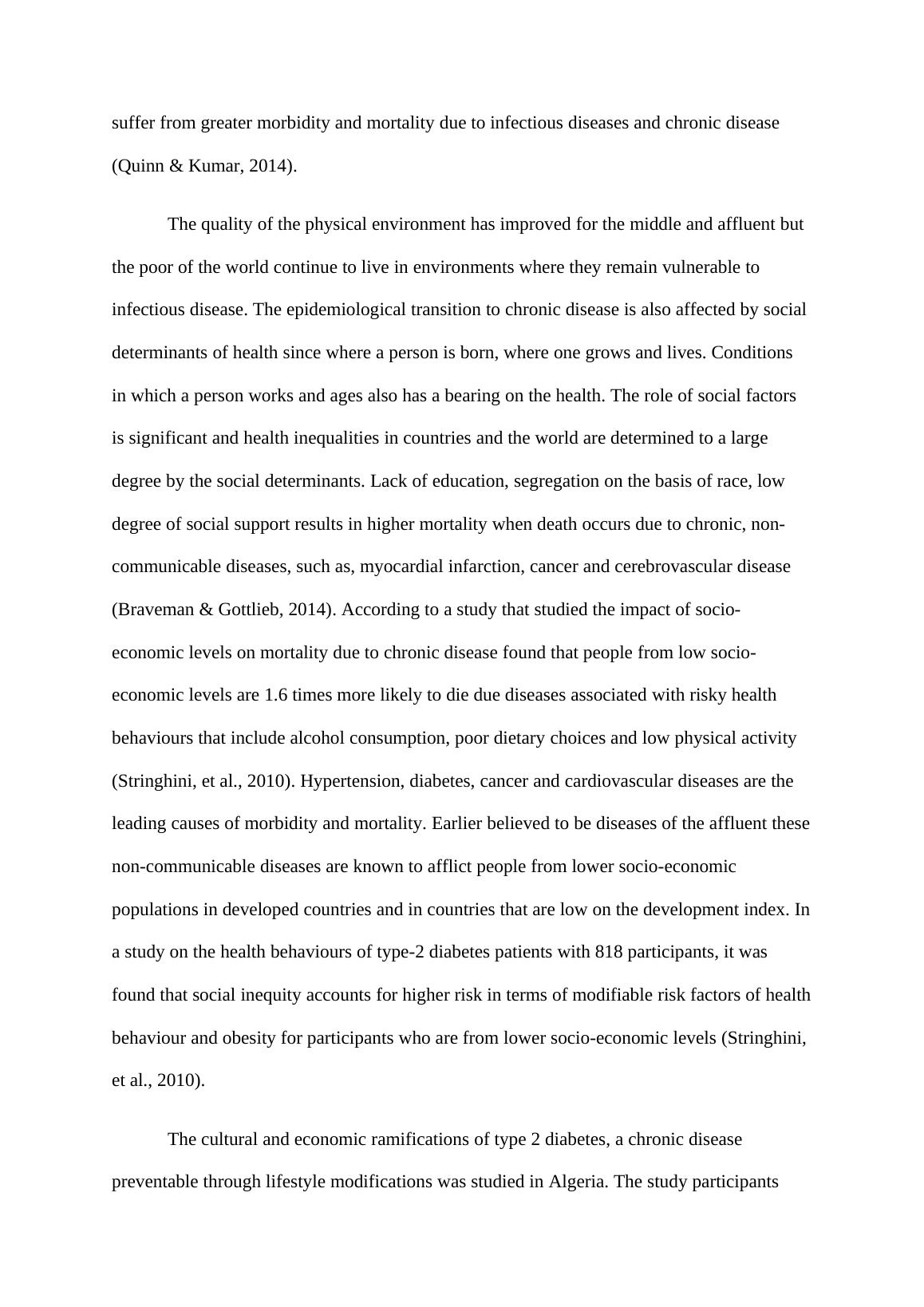 suffer from greater morbidity and mortality due to infectious diseases and chronic disease (Quinn & Kumar, 2014).

The quality of the physical environment has improved for the middle and affluent but the poor of the world continue to live in environments where they remain vulnerable to infectious disease. The epidemiological transition to chronic disease is also affected by social determinants of health since where a person is born, where one grows and lives. Conditions in which a person works and ages also has a bearing on the health. The role of social factors is significant and health inequalities in countries and the world are determined to a large degree by the social determinants. Lack of education, segregation on the basis of race, low degree of social support results in higher mortality when death occurs due to chronic, non-communicable diseases, such as, myocardial infarction, cancer and cerebrovascular disease (Braveman & Gottlieb, 2014). According to a study that studied the impact of socio-economic levels on mortality due to chronic disease found that people from low socio-economic levels are 1.6 times more likely to die due diseases associated with risky health behaviours that include alcohol consumption, poor dietary choices and low physical activity (Stringhini, et al., 2010). Hypertension, diabetes, cancer and cardiovascular diseases are the leading causes of morbidity and mortality. Earlier believed to be diseases of the affluent these non-communicable diseases are known to afflict people from lower socio-economic populations in developed countries and in countries that are low on the development index. In a study on the health behaviours of type-2 diabetes patients with 818 participants, it was found that social inequity accounts for higher risk in terms of modifiable risk factors of health behaviour and obesity for participants who are from lower socio-economic levels (Stringhini, et al., 2010).

The cultural and economic ramifications of type 2 diabetes, a chronic disease preventable through lifestyle modifications was studied in Algeria. The study participants